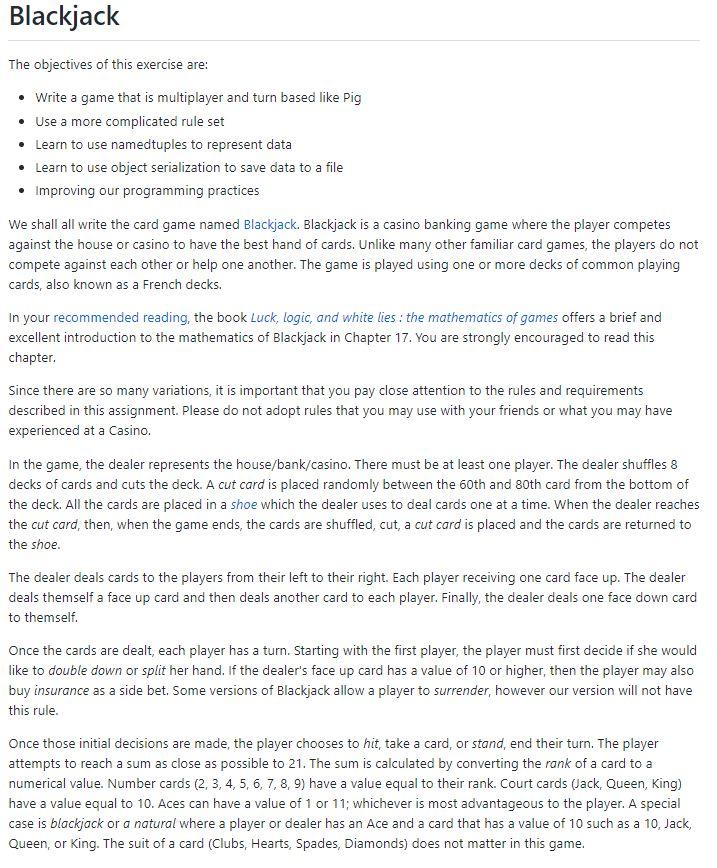 Blackjack

The objectives of this exercise are:

- Write a game that is multiplayer and turn based like Pig
- Use a more complicated rule set
- Learn to use namedtuples to represent data
- Learn to use object serialization to save data to a file
- Improving our programming practices

We shall all write the card game named Blackjack. Blackjack is a casino banking game where the player competes against the house or casino to have the best hand of cards. Unlike many other familiar card games, the players do not compete against each other or help one another. The game is played using one or more decks of common playing cards, also known as a French decks.

In your recommended reading, the book Luck, logic, and white lies : the mathematics of games offers a brief and excellent introduction to the mathematics of Blackjack in Chapter 17. You are strongly encouraged to read this chapter.

Since there are so many variations, it is important that you pay close attention to the rules and requirements described in this assignment. Please do not adopt rules that you may use with your friends or what you may have experienced at a Casino.

In the game, the dealer represents the house/bank/casino. There must be at least one player. The dealer shuffles 8 decks of cards and cuts the deck. A cut card is placed randomly between the 60th and 80th card from the bottom of the deck. All the cards are placed in a shoe which the dealer uses to deal cards one at a time. When the dealer reaches the cut card, then, when the game ends, the cards are shuffled, cut, a cut card is placed and the cards are returned to the shoe.

The dealer deals cards to the players from their left to their right. Each player receiving one card face up. The dealer deals themself a face up card and then deals another card to each player. Finally, the dealer deals one face down card to themself.

Once the cards are dealt, each player has a turn. Starting with the first player, the player must first decide if she would like to double down or split her hand. If the dealer's face up card has a value of 10 or higher, then the player may also buy insurance as a side bet. Some versions of Blackjack allow a player to surrender, however our version will not have this rule.

Once those initial decisions are made, the player chooses to hit, take a card, or stand, end their turn. The player attempts to reach a sum as close as possible to 21. The sum is calculated by converting the rank of a card to a numerical value. Number cards (2, 3, 4, 5, 6, 7, 8, 9) have a value equal to their rank. Court cards (Jack, Queen, King) have a value equal to 10. Aces can have a value of 1 or 11; whichever is most advantageous to the player. A special case is blackjack or a natural where a player or dealer has an Ace and a card that has a value of 10 such as a 10, Jack, Queen, or King. The suit of a card (Clubs, Hearts, Spades, Diamonds) does not matter in this game.